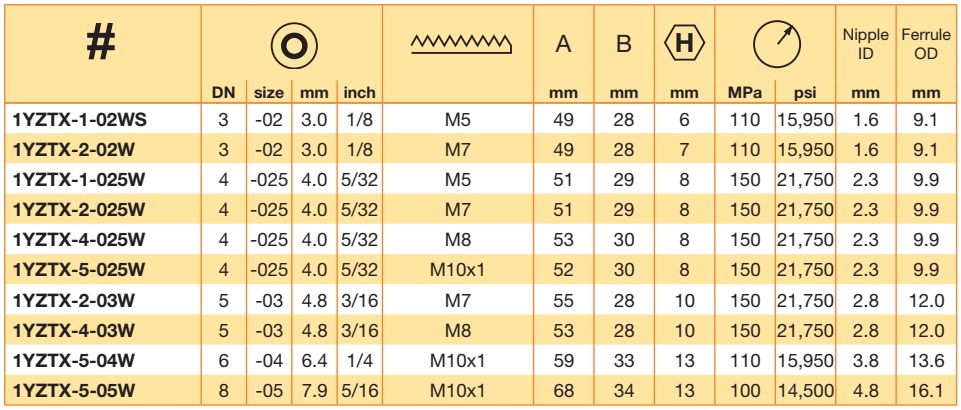 | # | DN | size | mm | inch | | A mm | B mm | H mm | MPa | psi | Nipple ID mm | Ferrule OD mm |
|---|---|---|---|---|---|---|---|---|---|---|---|---|
| 1YZTX-1-02WS | 3 | -02 | 3.0 | 1/8 | M5 | 49 | 28 | 6 | 110 | 15,950 | 1.6 | 9.1 |
| 1YZTX-2-02W | 3 | -02 | 3.0 | 1/8 | M7 | 49 | 28 | 7 | 110 | 15,950 | 1.6 | 9.1 |
| 1YZTX-1-025W | 4 | -025 | 4.0 | 5/32 | M5 | 51 | 29 | 8 | 150 | 21,750 | 2.3 | 9.9 |
| 1YZTX-2-025W | 4 | -025 | 4.0 | 5/32 | M7 | 51 | 29 | 8 | 150 | 21,750 | 2.3 | 9.9 |
| 1YZTX-4-025W | 4 | -025 | 4.0 | 5/32 | M8 | 53 | 30 | 8 | 150 | 21,750 | 2.3 | 9.9 |
| 1YZTX-5-025W | 4 | -025 | 4.0 | 5/32 | M10x1 | 52 | 30 | 8 | 150 | 21,750 | 2.3 | 9.9 |
| 1YZTX-2-03W | 5 | -03 | 4.8 | 3/16 | M7 | 55 | 28 | 10 | 150 | 21,750 | 2.8 | 12.0 |
| 1YZTX-4-03W | 5 | -03 | 4.8 | 3/16 | M8 | 53 | 28 | 10 | 150 | 21,750 | 2.8 | 12.0 |
| 1YZTX-5-04W | 6 | -04 | 6.4 | 1/4 | M10x1 | 59 | 33 | 13 | 110 | 15,950 | 3.8 | 13.6 |
| 1YZTX-5-05W | 8 | -05 | 7.9 | 5/16 | M10x1 | 68 | 34 | 13 | 100 | 14,500 | 4.8 | 16.1 |